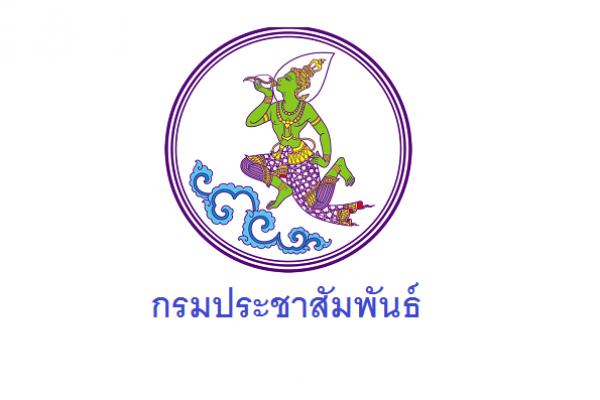 กรมประชาสัมพันธ์